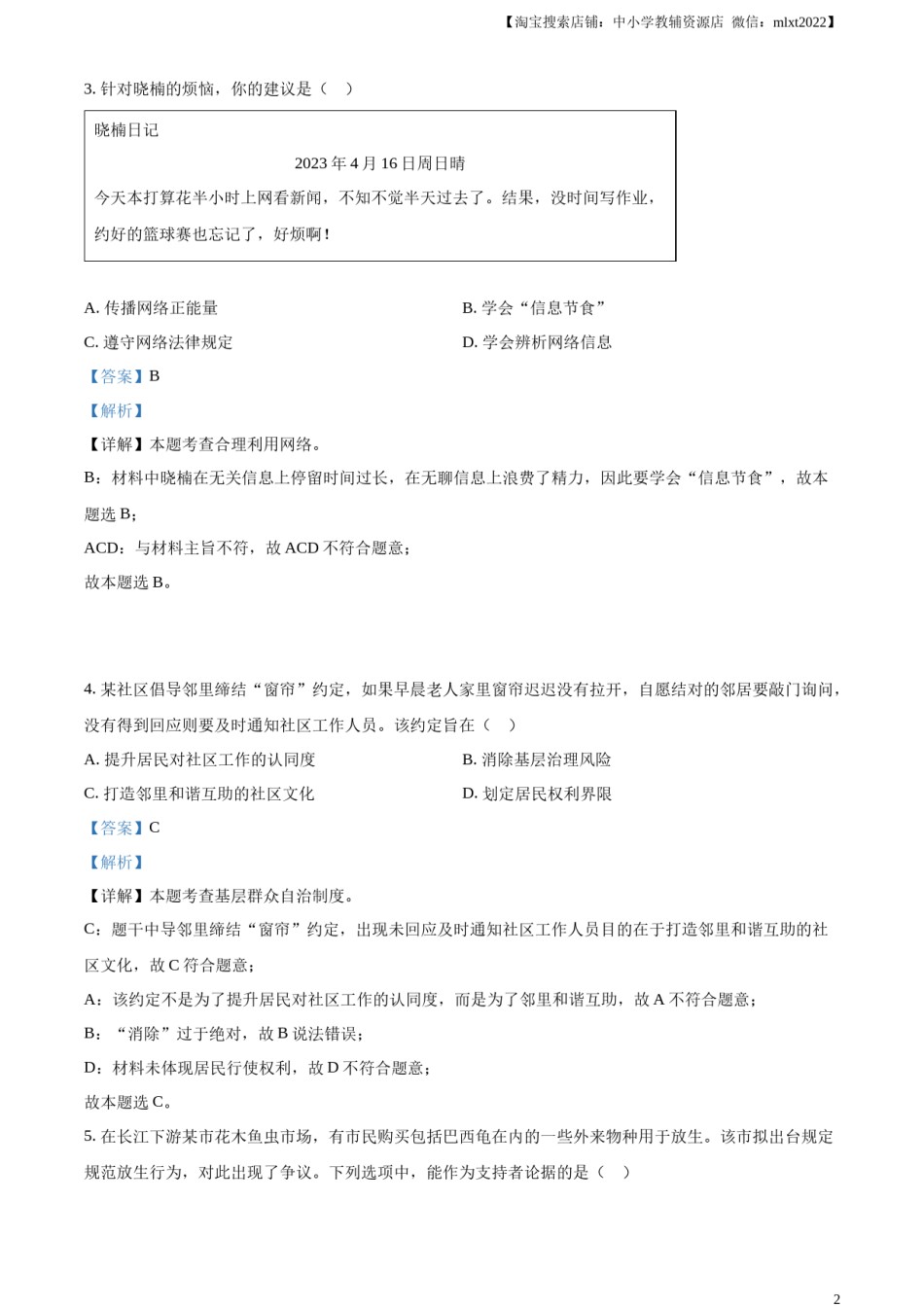 【淘宝搜索店铺：中小学教辅资源店 微信：mlxt2022】

3. 针对晓楠的烦恼，你的建议是（ ）

晓楠日记

2023 年 4 月 16 日周日晴

今天本打算花半小时上网看新闻，不知不觉半天过去了。结果，没时间写作业，约好的篮球赛也忘记了，好烦啊！

A. 传播网络正能量

B. 学会“信息节食”

C. 遵守网络法律规定

D. 学会辨析网络信息

【答案】B

【解析】

【详解】本题考查合理利用网络。

B：材料中晓楠在无关信息上停留时间过长，在无聊信息上浪费了精力，因此要学会“信息节食”，故本题选 B；

ACD：与材料主旨不符，故 ACD 不符合题意；

故本题选 B。

4. 某社区倡导邻里缔结“窗帘”约定，如果早晨老人家里窗帘迟迟没有拉开，自愿结对的邻居要敲门询问，没有得到回应则要及时通知社区工作人员。该约定旨在（ ）

A. 提升居民对社区工作的认同度

B. 消除基层治理风险

C. 打造邻里和谐互助的社区文化

D. 划定居民权利界限

【答案】C

【解析】

【详解】本题考查基层群众自治制度。

C：题干中导邻里缔结“窗帘”约定，出现未回应及时通知社区工作人员目的在于打造邻里和谐互助的社区文化，故 C 符合题意；

A：该约定不是为了提升居民对社区工作的认同度，而是为了邻里和谐互助，故 A 不符合题意；

B：“消除”过于绝对，故 B 说法错误；

D：材料未体现居民行使权利，故 D 不符合题意；

故本题选 C。

5. 在长江下游某市花木鱼虫市场，有市民购买包括巴西龟在内的一些外来物种用于放生。该市拟出台规定规范放生行为，对此出现了争议。下列选项中，能作为支持者论据的是（ ）

2